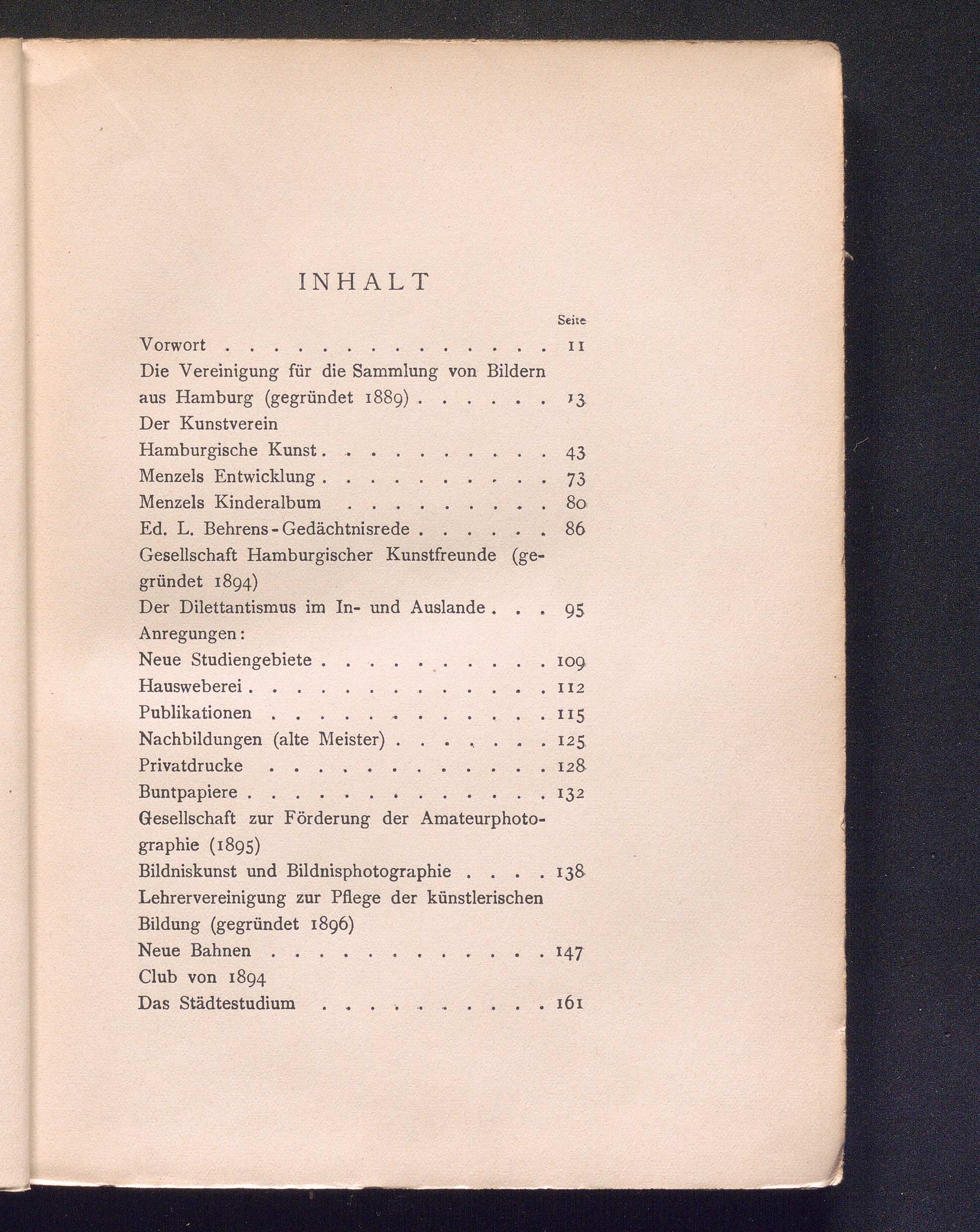 INHALT

Seite

Vorwort 11

Die Vereinigung für die Sammlung von Bildern aus Hamburg (gegründet 1889) 13

Der Kunstverein

Hamburgische Kunst 43

Menzels Entwicklung 73

Menzels Kinderalbum 80

Ed. L. Behrens-Gedächtnisrede 86

Gesellschaft Hamburgischer Kunstfreunde (gegründet 1894)

Der Dilettantismus im In- und Auslande 95

Anregungen:

Neue Studiengebiete 109

Hausweberei 112

Publikationen 115

Nachbildungen (alte Meister) 125

Privatdrucke 128

Buntpapiere 132

Gesellschaft zur Förderung der Amateurphotographie (1895)

Bildniskunst und Bildnisphotographie 138

Lehrervereinigung zur Pflege der künstlerischen Bildung (gegründet 1896)

Neue Bahnen 147

Club von 1894

Das Städtestudium 161